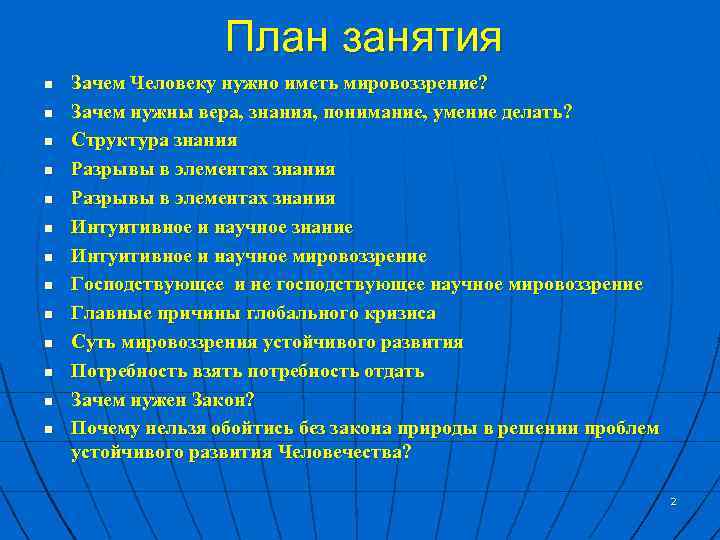 План занятия

- Зачем Человеку нужно иметь мировоззрение?
- Зачем нужны вера, знания, понимание, умение делать?
- Структура знания
- Разрывы в элементах знания
- Разрывы в элементах знания
- Интуитивное и научное знание
- Интуитивное и научное мировоззрение
- Господствующее и не господствующее научное мировоззрение
- Главные причины глобального кризиса
- Суть мировоззрения устойчивого развития
- Потребность взять потребность отдать
- Зачем нужен Закон?
- Почему нельзя обойтись без закона природы в решении проблем устойчивого развития Человечества?

2